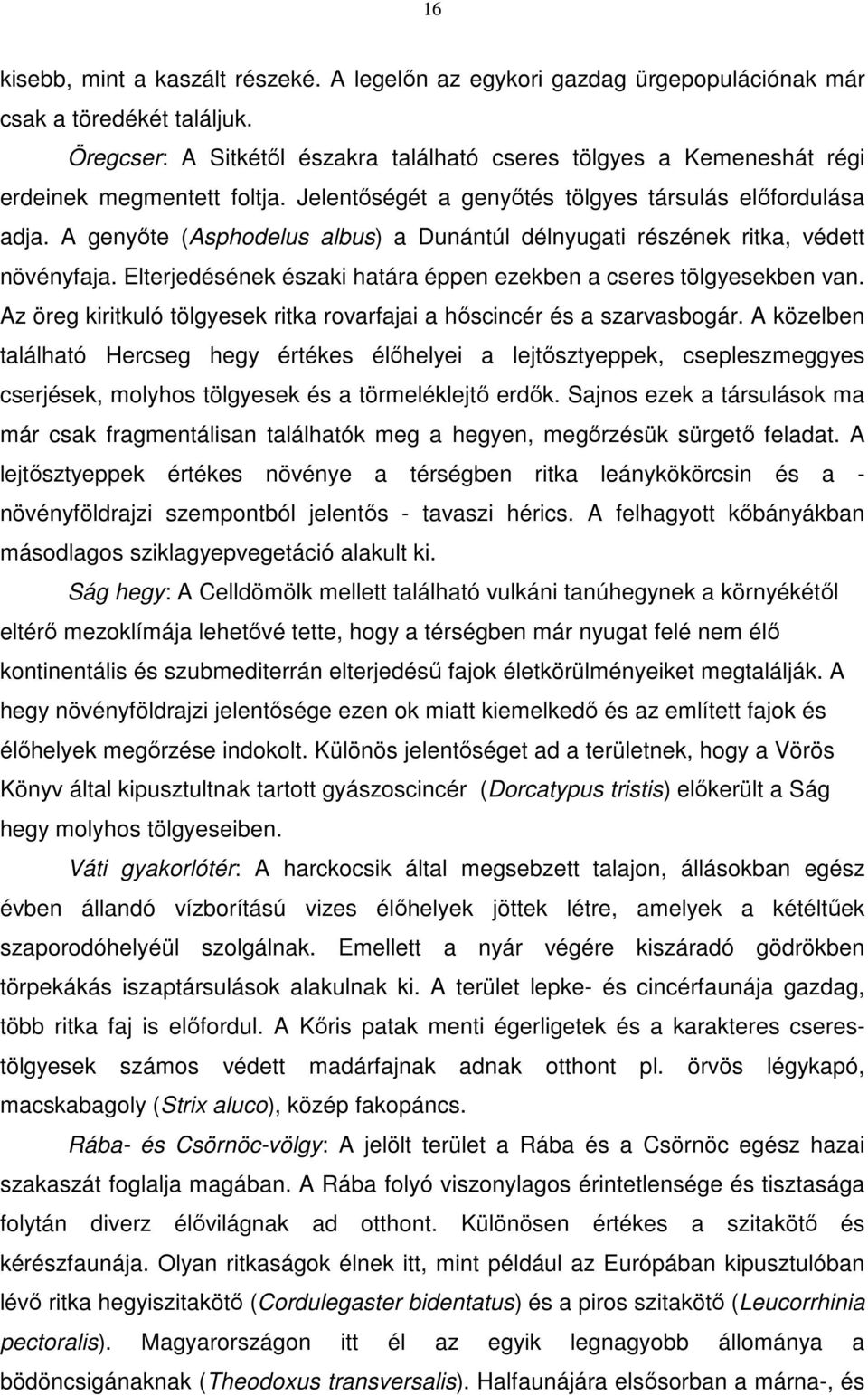 16

kisebb, mint a kaszált részeké. A legelőn az egykori gazdag ürgepopulációnak már csak a töredékét találjuk.

Öregcser: A Sitkétől északra található cseres tölgyes a Kemeneshát régi erdeinek megmentett foltja. Jelentőségét a genyőtés tölgyes társulás előfordulása adja. A genyőte (Asphodelus albus) a Dunántúl délnyugati részének ritka, védett növényfaja. Elterjedésének északi határa éppen ezekben a cseres tölgyesekben van. Az öreg kiritkuló tölgyesek ritka rovarfajai a hőscincér és a szarvasbogár. A közelben található Hercseg hegy értékes élőhelyei a lejtősztyeppek, csepleszmeggyes cserjések, molyhos tölgyesek és a törmeléklejtő erdők. Sajnos ezek a társulások ma már csak fragmentálisan találhatók meg a hegyen, megőrzésük sürgető feladat. A lejtősztyeppek értékes növénye a térségben ritka leánykökörcsin és a - növényföldrajzi szempontból jelentős - tavaszi hérics. A felhagyott kőbányákban másodlagos sziklagyepvegetáció alakult ki.

Ság hegy: A Celldömölk mellett található vulkáni tanúhegynek a környékétől eltérő mezoklímája lehetővé tette, hogy a térségben már nyugat felé nem élő kontinentális és szubmediterrán elterjedésű fajok életkörülményeiket megtalálják. A hegy növényföldrajzi jelentősége ezen ok miatt kiemelkedő és az említett fajok és élőhelyek megőrzése indokolt. Különös jelentőséget ad a területnek, hogy a Vörös Könyv által kipusztultnak tartott gyászoscincér (Dorcatypus tristis) előkerült a Ság hegy molyhos tölgyeseiben.

Váti gyakorlótér: A harckocsik által megsebzett talajon, állásokban egész évben állandó vízborítású vizes élőhelyek jöttek létre, amelyek a kétéltűek szaporodóhelyéül szolgálnak. Emellett a nyár végére kiszáradó gödrökben törpekákás iszaptársulások alakulnak ki. A terület lepke- és cincérfaunája gazdag, több ritka faj is előfordul. A Kőris patak menti égerligetek és a karakteres cserestölgyesek számos védett madárfajnak adnak otthont pl. örvös légykapó, macskabagoly (Strix aluco), közép fakopáncs.

Rába- és Csörnöc-völgy: A jelölt terület a Rába és a Csörnöc egész hazai szakaszát foglalja magában. A Rába folyó viszonylagos érintetlensége és tisztasága folytán diverz élővilágnak ad otthont. Különösen értékes a szitakötő és kérészfaunája. Olyan ritkaságok élnek itt, mint például az Európában kipusztulóban lévő ritka hegyiszitakötő (Cordulegaster bidentatus) és a piros szitakötő (Leucorrhinia pectoralis). Magyarországon itt él az egyik legnagyobb állománya a bödöncsigának (Theodoxus transversalis). Halfaunájára elsősorban a márna-, és